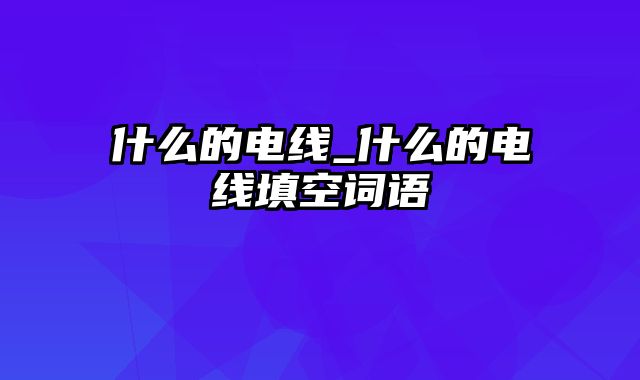 什么的电线_什么的电线填空词语